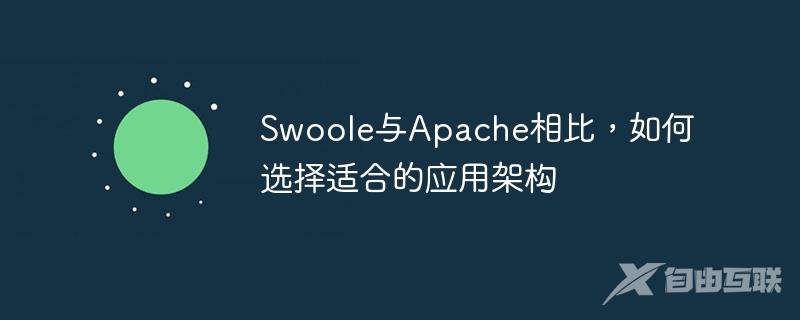 Swoole与Apache相比，如何选择适合的应用架构

自由互联